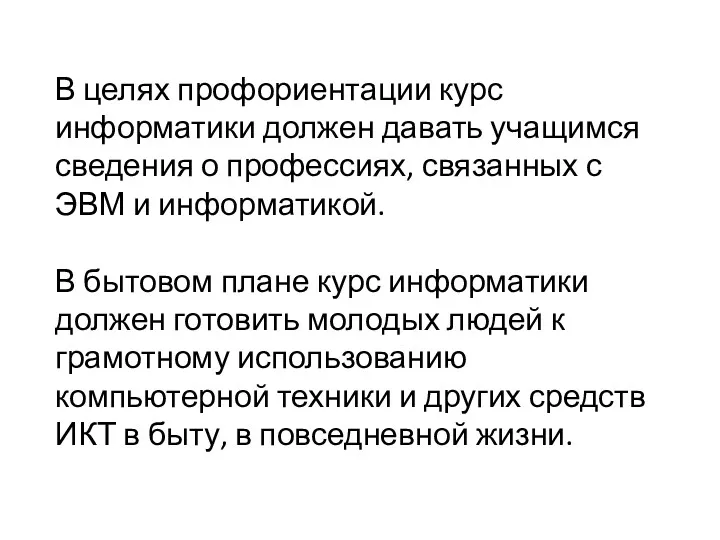 В целях профориентации курс информатики должен давать учащимся сведения о профессиях, связанных с ЭВМ и информатикой.

В бытовом плане курс информатики должен готовить молодых людей к грамотному использованию компьютерной техники и других средств ИКТ в быту, в повседневной жизни.